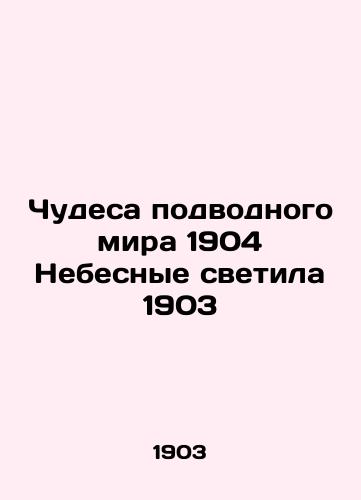 Чудеса подводного мира 1904 Небесные светила 1903

1903